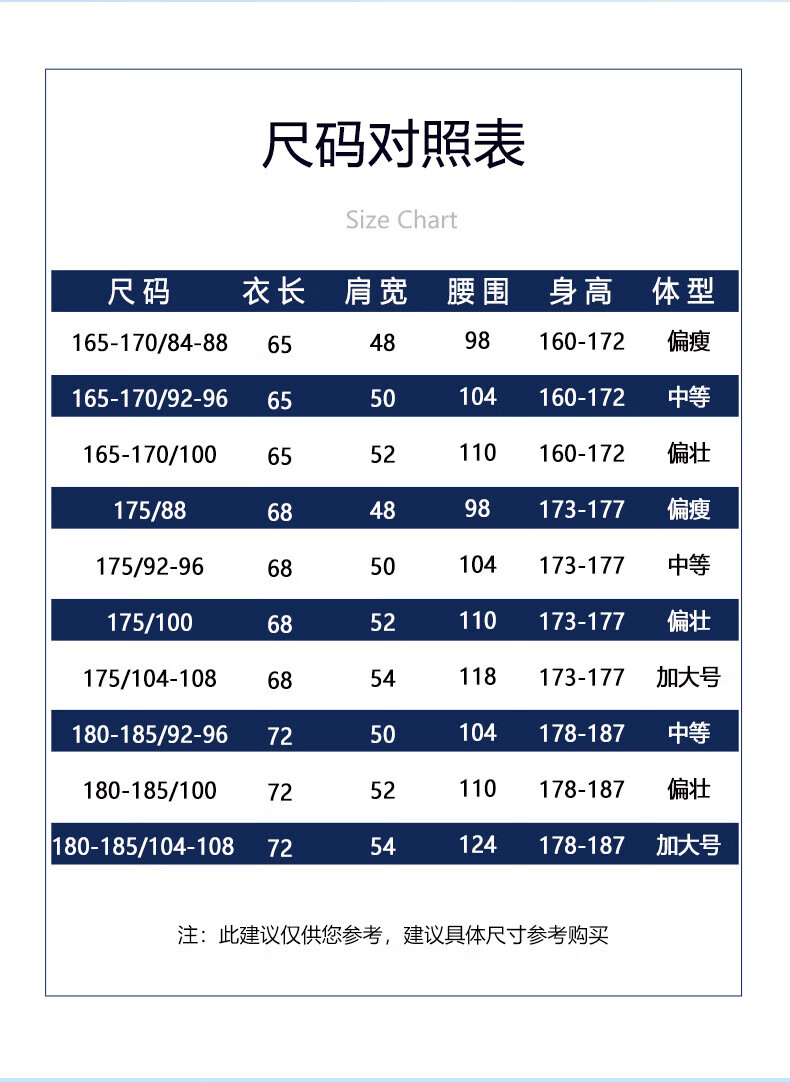 尺码对照表

Size Chart

| 尺码 | 衣长 | 肩宽 | 腰围 | 身高 | 体型 |
|---|---|---|---|---|---|
| 165-170/84-88 | 65 | 48 | 98 | 160-172 | 偏瘦 |
| 165-170/92-96 | 65 | 50 | 104 | 160-172 | 中等 |
| 165-170/100 | 65 | 52 | 110 | 160-172 | 偏壮 |
| 175/88 | 68 | 48 | 98 | 173-177 | 偏瘦 |
| 175/92-96 | 68 | 50 | 104 | 173-177 | 中等 |
| 175/100 | 68 | 52 | 110 | 173-177 | 偏壮 |
| 175/104-108 | 68 | 54 | 118 | 173-177 | 加大号 |
| 180-185/92-96 | 72 | 50 | 104 | 178-187 | 中等 |
| 180-185/100 | 72 | 52 | 110 | 178-187 | 偏壮 |
| 180-185/104-108 | 72 | 54 | 124 | 178-187 | 加大号 |

注：此建议仅供您参考，建议具体尺寸参考购买